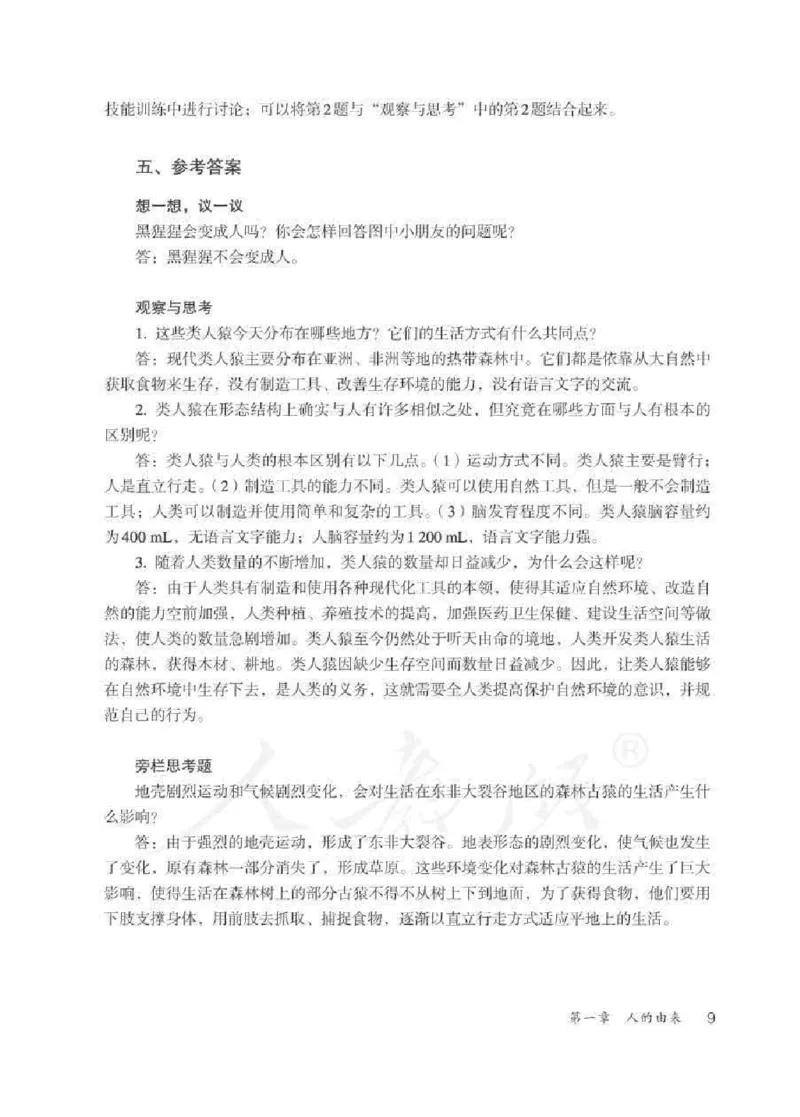 技能训练中进行讨论；可以将第2题与“观察与思考”中的第2题结合起来。

五、参考答案

想一想，议一议

黑猩猩会变成人吗？你会怎样回答图中小朋友的问题呢？

答：黑猩猩不会变成人。

观察与思考

1. 这些类人猿今天分布在哪些地方？它们的生活方式有什么共同点？

答：现代类人猿主要分布在亚洲、非洲等地的热带森林中。它们都是依靠从大自然中获取食物来生存，没有制造工具、改善生存环境的能力，没有语言文字的交流。

2. 类人猿在形态结构上确实与人有许多相似之处，但究竟在哪些方面与人有根本的区别呢？

答：类人猿与人类的根本区别有以下几点。（1）运动方式不同。类人猿主要是臂行；人是直立行走。（2）制造工具的能力不同。类人猿可以使用自然工具，但是一般不会制造工具；人类可以制造并使用简单和复杂的工具。（3）脑发育程度不同。类人猿脑容量约为400 mL，无语言文字能力；人脑容量约为1 200 mL，语言文字能力强。

3. 随着人类数量的不断增加，类人猿的数量却日益减少，为什么会这样呢？

答：由于人类具有制造和使用各种现代化工具的本领，使得其适应自然环境、改造自然的能力空前加强，人类种植、养殖技术的提高，加强医药卫生保健、建设生活空间等做法，使人类的数量急剧增加。类人猿至今仍然处于听天由命的境地，人类开发类人猿生活的森林，获得木材、耕地。类人猿因缺少生存空间而数量日益减少。因此，让类人猿能够在自然环境中生存下去，是人类的义务，这就需要全人类提高保护自然环境的意识，并规范自己的行为。

旁栏思考题

地壳剧烈运动和气候剧烈变化，会对生活在东非大裂谷地区的森林古猿的生活产生什么影响？

答：由于强烈的地壳运动，形成了东非大裂谷。地表形态的剧烈变化，使气候也发生了变化，原有森林一部分消失了，形成草原。这些环境变化对森林古猿的生活产生了巨大影响，使得生活在森林树上的部分古猿不得不从树上下到地面，为了获得食物，他们要用下肢支撑身体，用前肢去抓取、捕捉食物，逐渐以直立行走方式适应平地上的生活。

人教版®

第一章　人的由来　9